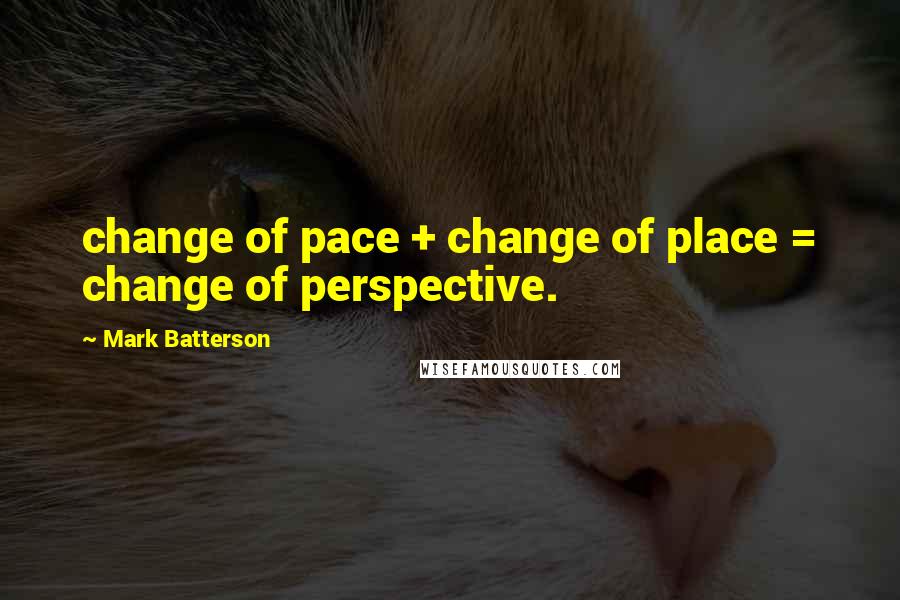 change of pace + change of place = change of perspective.

~ Mark Batterson

WISEFAMOUSQUOTES.COM